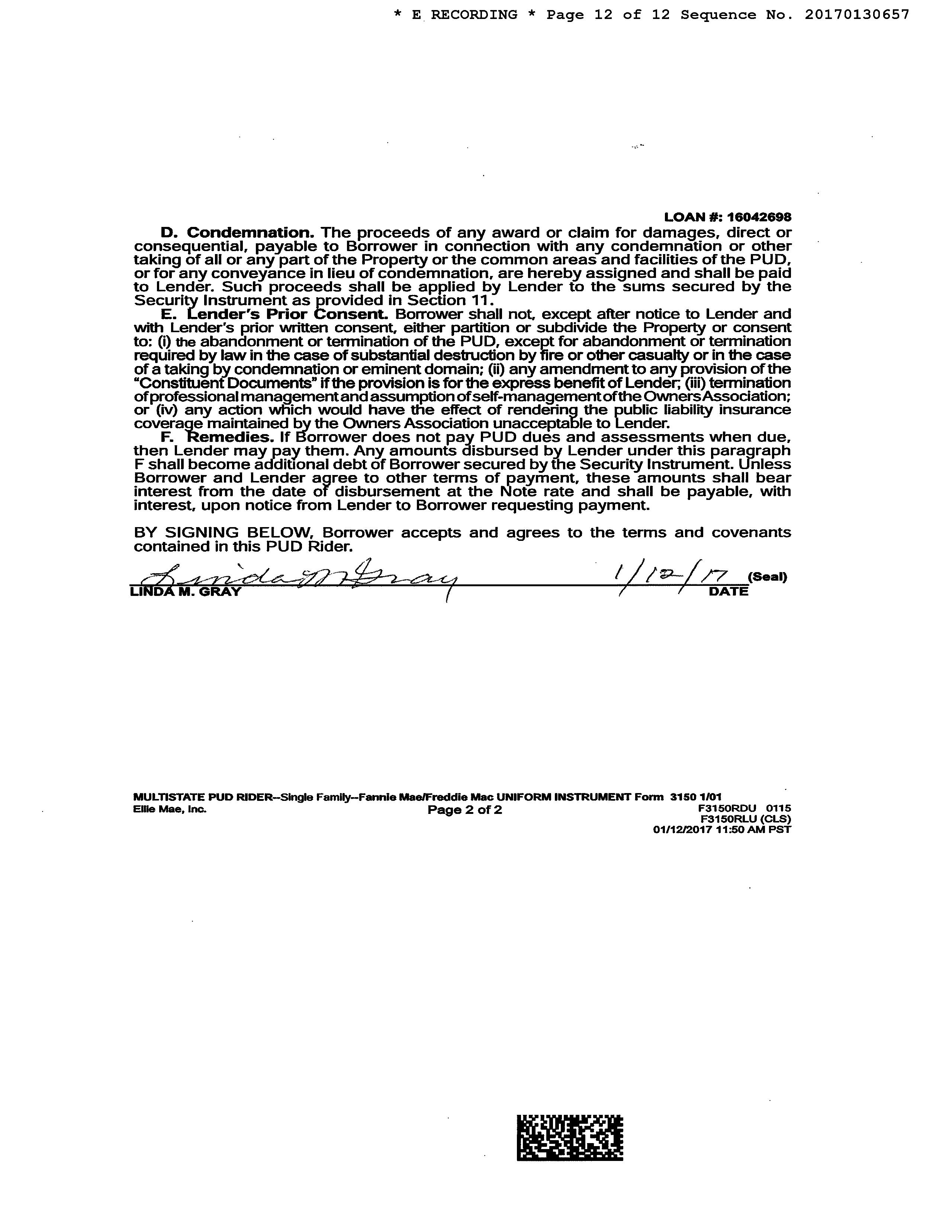 * E RECORDING * Page 12 of 12 Sequence No. 20170130657

LOAN #: 16042698

D. Condemnation. The proceeds of any award or claim for damages, direct or consequential, payable to Borrower in connection with any condemnation or other taking of all or any part of the Property or the common areas and facilities of the PUD, or for any conveyance in lieu of condemnation, are hereby assigned and shall be paid to Lender. Such proceeds shall be applied by Lender to the sums secured by the Security Instrument as provided in Section 11.

E. Lender's Prior Consent. Borrower shall not, except after notice to Lender and with Lender's prior written consent, either partition or subdivide the Property or consent to: (i) the abandonment or termination of the PUD, except for abandonment or termination required by law in the case of substantial destruction by fire or other casualty or in the case of a taking by condemnation or eminent domain; (ii) any amendment to any provision of the "Constituent Documents" if the provision is for the express benefit of Lender; (iii) termination of professional management and assumption of self-management of the Owners Association; or (iv) any action which would have the effect of rendering the public liability insurance coverage maintained by the Owners Association unacceptable to Lender.

F. Remedies. If Borrower does not pay PUD dues and assessments when due, then Lender may pay them. Any amounts disbursed by Lender under this paragraph F shall become additional debt of Borrower secured by the Security Instrument. Unless Borrower and Lender agree to other terms of payment, these amounts shall bear interest from the date of disbursement at the Note rate and shall be payable, with interest, upon notice from Lender to Borrower requesting payment.

BY SIGNING BELOW, Borrower accepts and agrees to the terms and covenants contained in this PUD Rider.

Linda M Gray 1/12/17 (Seal)
LINDA M. GRAY DATE

MULTISTATE PUD RIDER--Single Family--Fannie Mae/Freddie Mac UNIFORM INSTRUMENT Form 3150 1/01
Ellie Mae, Inc. Page 2 of 2 F3150RDU 0115
F3150RLU (CLS)
01/12/2017 11:50 AM PST